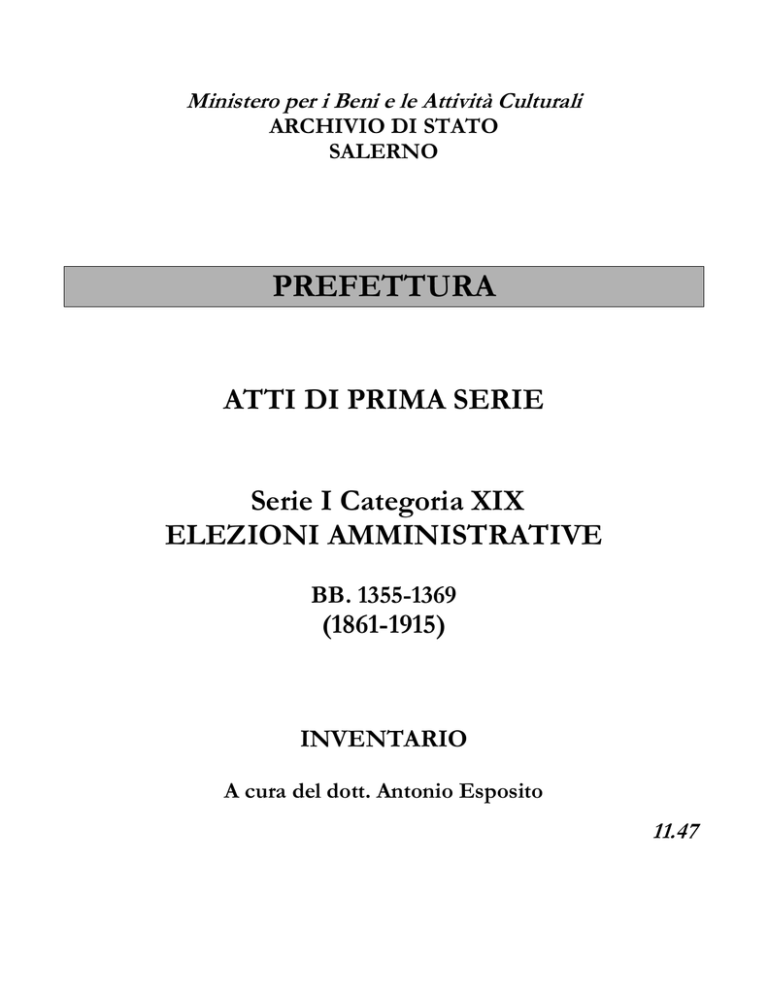 Ministero per i Beni e le Attività Culturali
ARCHIVIO DI STATO
SALERNO

PREFETTURA

ATTI DI PRIMA SERIE

Serie I Categoria XIX
ELEZIONI AMMINISTRATIVE

BB. 1355-1369
(1861-1915)

INVENTARIO

A cura del dott. Antonio Esposito

11.47